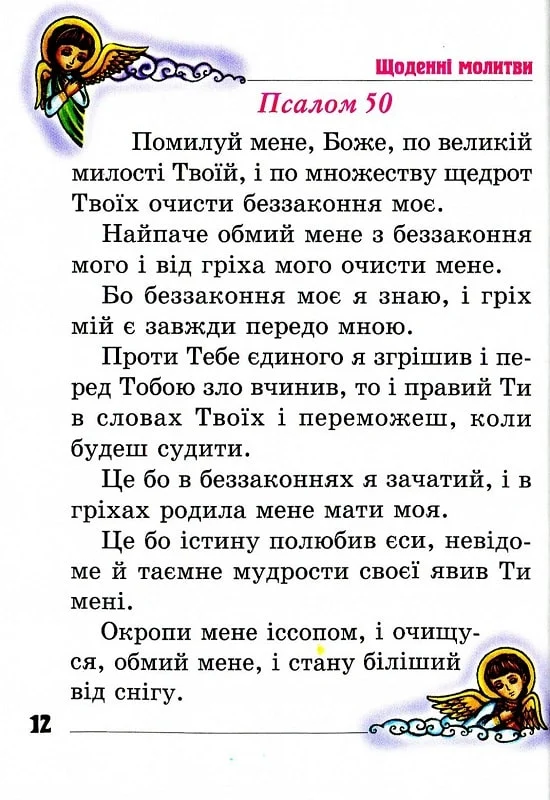 Щоденні молитви

Псалом 50

Помилуй мене, Боже, по великій милості Твоїй, і по множеству щедрот Твоїх очисти беззаконня моє.

Найпаче обмий мене з беззаконня мого і від гріха мого очисти мене.

Бо беззаконня моє я знаю, і гріх мій є завжди передо мною.

Проти Тебе єдиного я згрішив і перед Тобою зло вчинив, то і правий Ти в словах Твоїх і переможеш, коли будеш судити.

Це бо в беззаконнях я зачатий, і в гріхах родила мене мати моя.

Це бо істину полюбив єси, невідоме й таємне мудрости своєї явив Ти мені.

Окропи мене іссопом, і очищуся, обмий мене, і стану біліший від снігу.

12